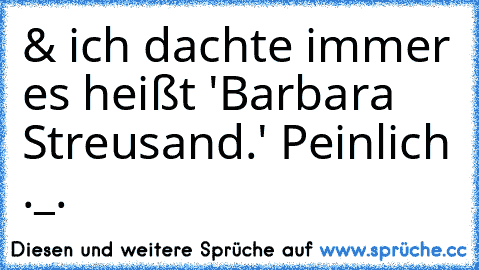 & ich dachte immer es heißt 'Barbara Streusand.' Peinlich ._.

Diesen und weitere Sprüche auf www.sprüche.cc